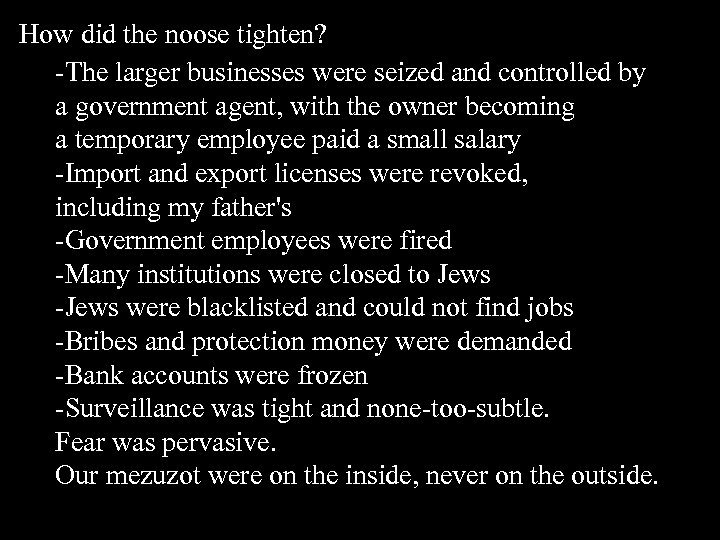 How did the noose tighten?

-The larger businesses were seized and controlled by a government agent, with the owner becoming a temporary employee paid a small salary
-Import and export licenses were revoked, including my father's
-Government employees were fired
-Many institutions were closed to Jews
-Jews were blacklisted and could not find jobs
-Bribes and protection money were demanded
-Bank accounts were frozen
-Surveillance was tight and none-too-subtle.
Fear was pervasive.
Our mezuzot were on the inside, never on the outside.